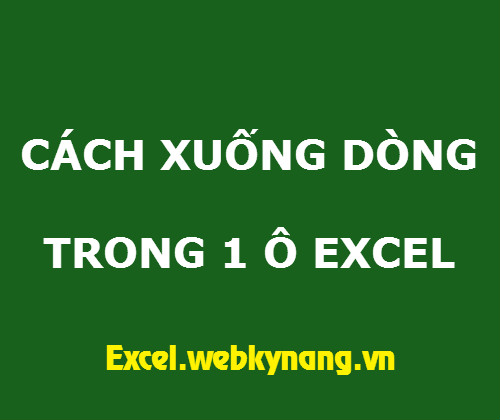 CÁCH XUỐNG DÒNG

TRONG 1 Ô EXCEL

Excel.webkynang.vn